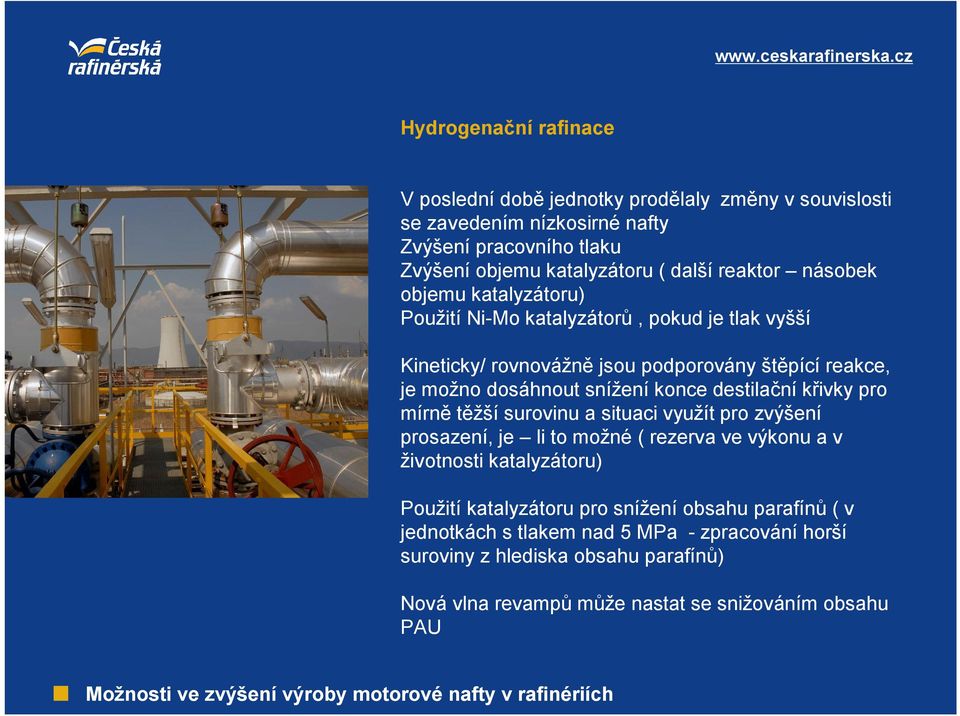 Česká rafinérská

www.ceskarafinerska.cz

Hydrogenační rafinace

V poslední době jednotky prodělaly změny v souvislosti se zavedením nízkosirné nafty
Zvýšení pracovního tlaku
Zvýšení objemu katalyzátoru ( další reaktor – násobek objemu katalyzátoru)
Použití Ni-Mo katalyzátorů , pokud je tlak vyšší

Kineticky/ rovnovážně jsou podporovány štěpící reakce, je možno dosáhnout snížení konce destilační křivky pro mírně těžší surovinu a situaci využít pro zvýšení prosazení, je – li to možné ( rezerva ve výkonu a v životnosti katalyzátoru)

Použití katalyzátoru pro snížení obsahu parafínů ( v jednotkách s tlakem nad 5 MPa - zpracování horší suroviny z hlediska obsahu parafínů)

Nová vlna revampů může nastat se snižováním obsahu PAU

Možnosti ve zvýšení výroby motorové nafty v rafinériích